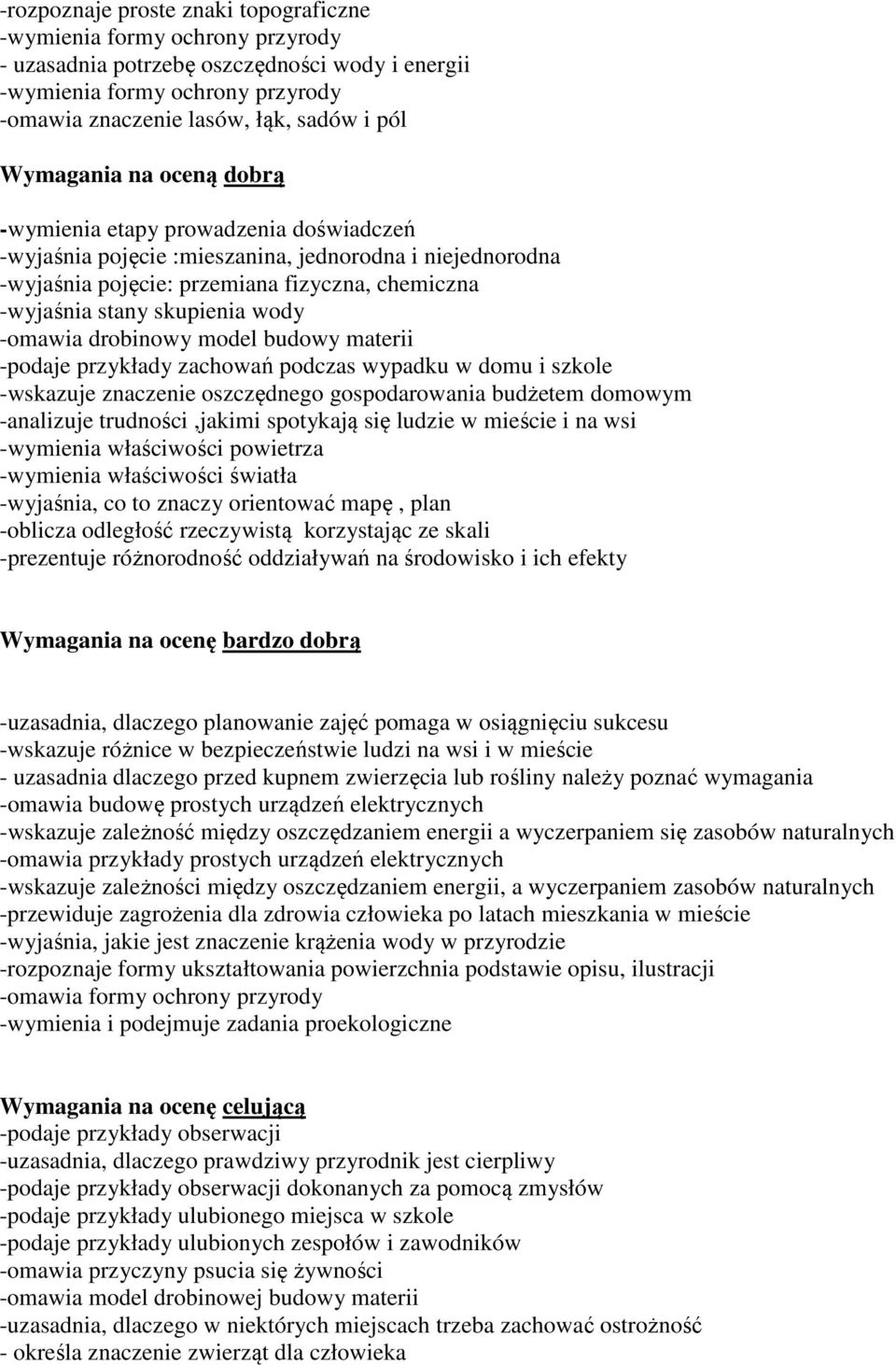 -rozpoznaje proste znaki topograficzne
-wymienia formy ochrony przyrody
- uzasadnia potrzebę oszczędności wody i energii
-wymienia formy ochrony przyrody
-omawia znaczenie lasów, łąk, sadów i pól

Wymagania na oceną dobrą

-wymienia etapy prowadzenia doświadczeń
-wyjaśnia pojęcie :mieszanina, jednorodna i niejednorodna
-wyjaśnia pojęcie: przemiana fizyczna, chemiczna
-wyjaśnia stany skupienia wody
-omawia drobinowy model budowy materii
-podaje przykłady zachowań podczas wypadku w domu i szkole
-wskazuje znaczenie oszczędnego gospodarowania budżetem domowym
-analizuje trudności ,jakimi spotykają się ludzie w mieście i na wsi
-wymienia właściwości powietrza
-wymienia właściwości światła
-wyjaśnia, co to znaczy orientować mapę , plan
-oblicza odległość rzeczywistą korzystając ze skali
-prezentuje różnorodność oddziaływań na środowisko i ich efekty

Wymagania na ocenę bardzo dobrą

-uzasadnia, dlaczego planowanie zajęć pomaga w osiągnięciu sukcesu
-wskazuje różnice w bezpieczeństwie ludzi na wsi i w mieście
- uzasadnia dlaczego przed kupnem zwierzęcia lub rośliny należy poznać wymagania
-omawia budowę prostych urządzeń elektrycznych
-wskazuje zależność między oszczędzaniem energii a wyczerpaniem się zasobów naturalnych
-omawia przykłady prostych urządzeń elektrycznych
-wskazuje zależności między oszczędzaniem energii, a wyczerpaniem zasobów naturalnych
-przewiduje zagrożenia dla zdrowia człowieka po latach mieszkania w mieście
-wyjaśnia, jakie jest znaczenie krążenia wody w przyrodzie
-rozpoznaje formy ukształtowania powierzchnia podstawie opisu, ilustracji
-omawia formy ochrony przyrody
-wymienia i podejmuje zadania proekologiczne

Wymagania na ocenę celującą
-podaje przykłady obserwacji
-uzasadnia, dlaczego prawdziwy przyrodnik jest cierpliwy
-podaje przykłady obserwacji dokonanych za pomocą zmysłów
-podaje przykłady ulubionego miejsca w szkole
-podaje przykłady ulubionych zespołów i zawodników
-omawia przyczyny psucia się żywności
-omawia model drobinowej budowy materii
-uzasadnia, dlaczego w niektórych miejscach trzeba zachować ostrożność
- określa znaczenie zwierząt dla człowieka